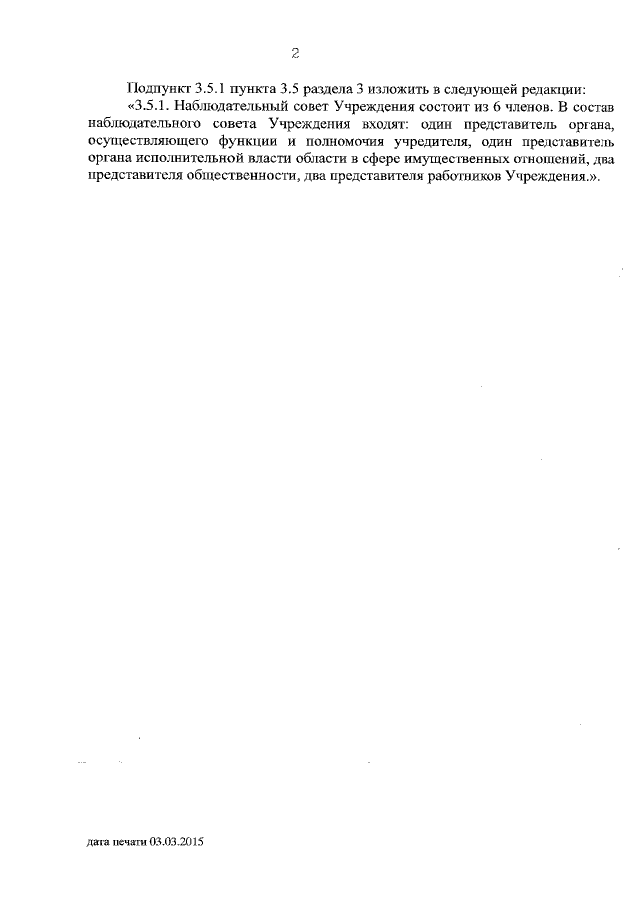 2

Подпункт 3.5.1 пункта 3.5 раздела 3 изложить в следующей редакции:

«3.5.1. Наблюдательный совет Учреждения состоит из 6 членов. В состав наблюдательного совета Учреждения входят: один представитель органа, осуществляющего функции и полномочия учредителя, один представитель органа исполнительной власти области в сфере имущественных отношений, два представителя общественности, два представителя работников Учреждения.».

дата печати 03.03.2015